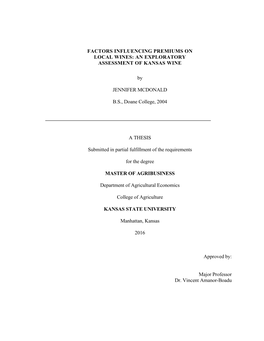 FACTORS INFLUENCING PREMIUMS ON LOCAL WINES: AN EXPLORATORY ASSESSMENT OF KANSAS WINE

by

JENNIFER MCDONALD

B.S., Doane College, 2004

A THESIS

Submitted in partial fulfillment of the requirements

for the degree

MASTER OF AGRIBUSINESS

Department of Agricultural Economics

College of Agriculture

KANSAS STATE UNIVERSITY

Manhattan, Kansas

2016

Approved by:

Major Professor
Dr. Vincent Amanor-Boadu